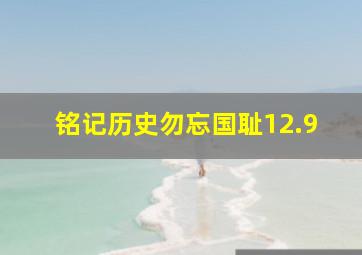 铭记历史勿忘国耻12.9